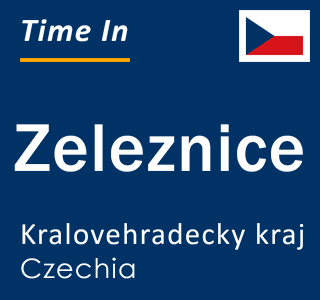 Time In

Zeleznice

Kralovehradecky kraj
Czechia